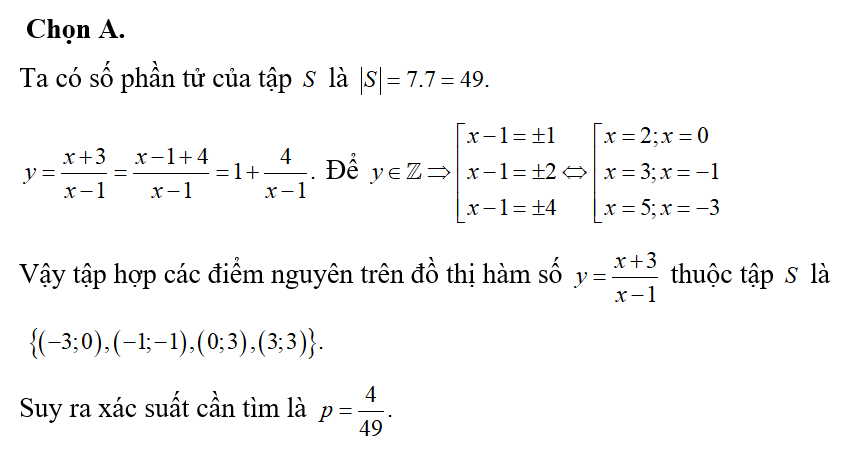 **Chọn A.**

Ta có số phần tử của tập $S$ là $|S| = 7.7 = 49$.

$y = \frac{x+3}{x-1} = \frac{x-1+4}{x-1} = 1 + \frac{4}{x-1}$. Để $y \in \mathbb{Z} \Rightarrow \left[\begin{array}{l} x-1 = \pm 1 \\ x-1 = \pm 2 \\ x-1 = \pm 4 \end{array}\right. \Leftrightarrow \left[\begin{array}{l} x = 2; x = 0 \\ x = 3; x = -1 \\ x = 5; x = -3 \end{array}\right.$

Vậy tập hợp các điểm nguyên trên đồ thị hàm số $y = \frac{x+3}{x-1}$ thuộc tập $S$ là $\{(-3;0),(-1;-1),(0;3),(3;3)\}$.

Suy ra xác suất cần tìm là $p = \frac{4}{49}$.